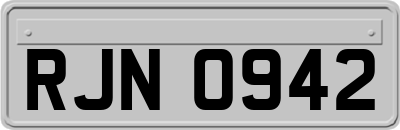 RJN 0942